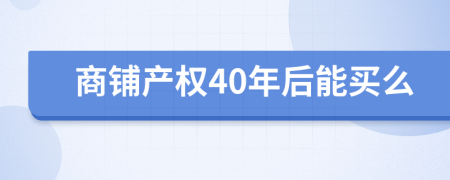 商铺产权40年后能买么